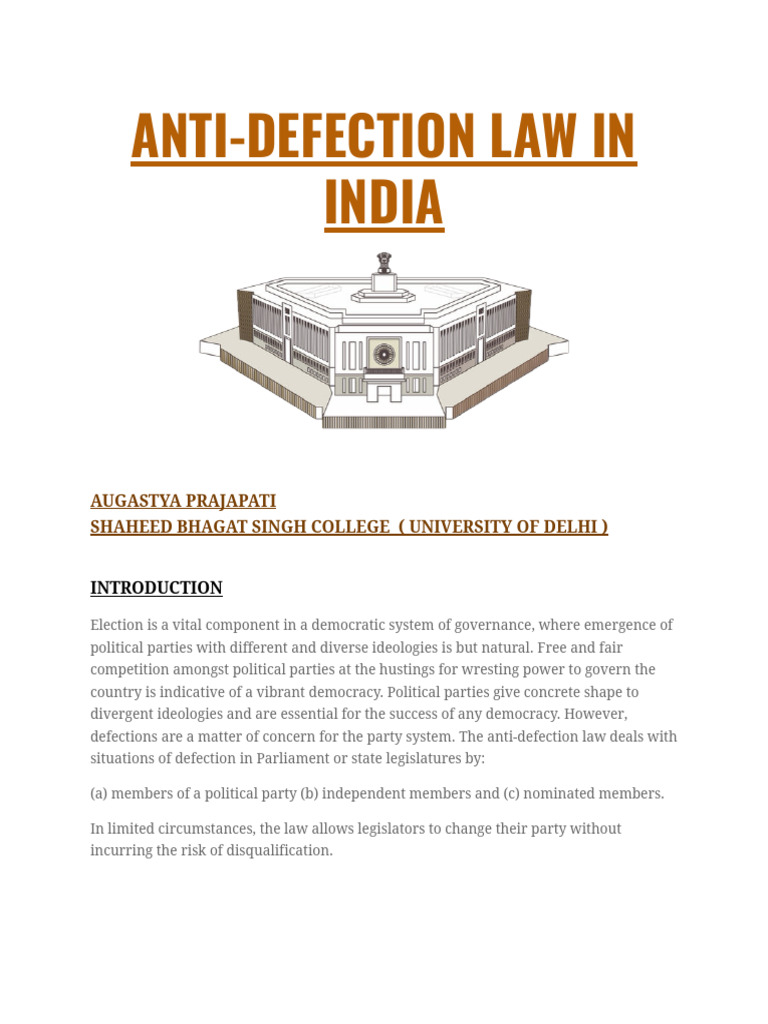 ANTI-DEFECTION LAW IN INDIA

AUGASTYA PRAJAPATI
SHAHEED BHAGAT SINGH COLLEGE ( UNIVERSITY OF DELHI )

INTRODUCTION

Election is a vital component in a democratic system of governance, where emergence of political parties with different and diverse ideologies is but natural. Free and fair competition amongst political parties at the hustings for wresting power to govern the country is indicative of a vibrant democracy. Political parties give concrete shape to divergent ideologies and are essential for the success of any democracy. However, defections are a matter of concern for the party system. The anti-defection law deals with situations of defection in Parliament or state legislatures by:

(a) members of a political party (b) independent members and (c) nominated members.

In limited circumstances, the law allows legislators to change their party without incurring the risk of disqualification.